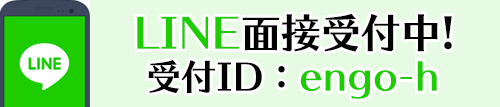 LINE

LINE面接受付中!
受付ID：engo-h